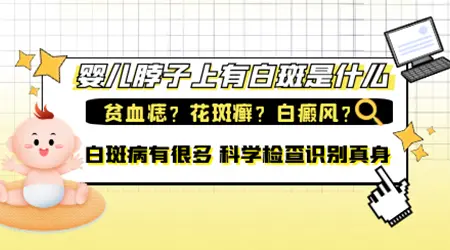 婴儿脖子上有白斑是什么

贫血痣？花斑癣？白癜风？

白斑病有很多 科学检查识别真身